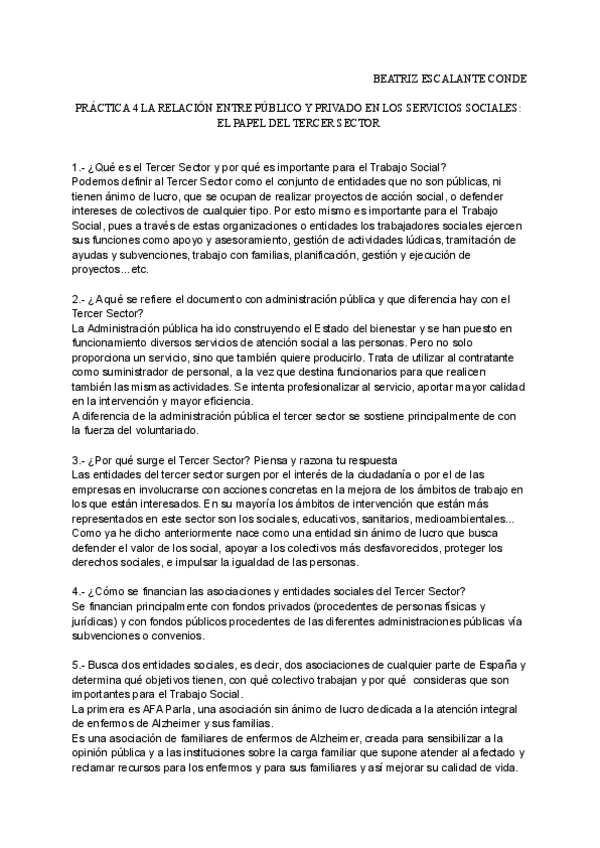 BEATRIZ ESCALANTE CONDE

PRÁCTICA 4 LA RELACIÓN ENTRE PÚBLICO Y PRIVADO EN LOS SERVICIOS SOCIALES: EL PAPEL DEL TERCER SECTOR

1.- ¿Qué es el Tercer Sector y por qué es importante para el Trabajo Social?
Podemos definir al Tercer Sector como el conjunto de entidades que no son públicas, ni tienen ánimo de lucro, que se ocupan de realizar proyectos de acción social, o defender intereses de colectivos de cualquier tipo. Por esto mismo es importante para el Trabajo Social, pues a través de estas organizaciones o entidades los trabajadores sociales ejercen sus funciones como apoyo y asesoramiento, gestión de actividades lúdicas, tramitación de ayudas y subvenciones, trabajo con familias, planificación, gestión y ejecución de proyectos...etc.

2.- ¿A qué se refiere el documento con administración pública y que diferencia hay con el Tercer Sector?
La Administración pública ha ido construyendo el Estado del bienestar y se han puesto en funcionamiento diversos servicios de atención social a las personas. Pero no solo proporciona un servicio, sino que también quiere producirlo. Trata de utilizar al contratante como suministrador de personal, a la vez que destina funcionarios para que realicen también las mismas actividades. Se intenta profesionalizar al servicio, aportar mayor calidad en la intervención y mayor eficiencia.
A diferencia de la administración pública el tercer sector se sostiene principalmente de con la fuerza del voluntariado.

3.- ¿Por qué surge el Tercer Sector? Piensa y razona tu respuesta
Las entidades del tercer sector surgen por el interés de la ciudadanía o por el de las empresas en involucrarse con acciones concretas en la mejora de los ámbitos de trabajo en los que están interesados. En su mayoría los ámbitos de intervención que están más representados en este sector son los sociales, educativos, sanitarios, medioambientales... Como ya he dicho anteriormente nace como una entidad sin ánimo de lucro que busca defender el valor de los social, apoyar a los colectivos más desfavorecidos, proteger los derechos sociales, e impulsar la igualdad de las personas.

4.- ¿Cómo se financian las asociaciones y entidades sociales del Tercer Sector?
Se financian principalmente con fondos privados (procedentes de personas físicas y jurídicas) y con fondos públicos procedentes de las diferentes administraciones públicas vía subvenciones o convenios.

5.- Busca dos entidades sociales, es decir, dos asociaciones de cualquier parte de España y determina qué objetivos tienen, con qué colectivo trabajan y por qué consideras que son importantes para el Trabajo Social.
La primera es AFA Parla, una asociación sin ánimo de lucro dedicada a la atención integral de enfermos de Alzheimer y sus familias.
Es una asociación de familiares de enfermos de Alzheimer, creada para sensibilizar a la opinión pública y a las instituciones sobre la carga familiar que supone atender al afectado y reclamar recursos para los enfermos y para sus familiares y así mejorar su calidad de vida.